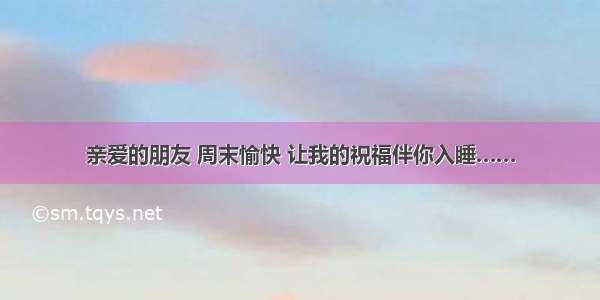 亲爱的朋友 周末愉快 让我的祝福伴你入睡……

©sm.tqys.net